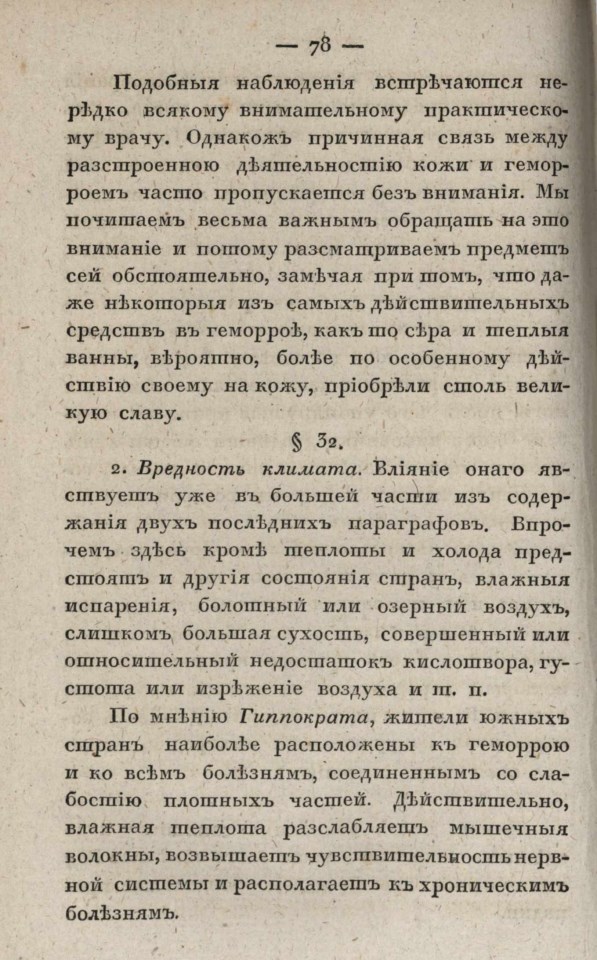 — 78 —

Подобныя наблюденія встрѣчаются нерѣдко всякому внимательному практическому врачу. Однакожъ причинная связь между разстроенною дѣятельностію кожи и геморроемъ часто пропускается безъ вниманія. Мы почитаемъ весьма важнымъ обращать на это вниманіе и потому разсматриваемъ предметъ сей обстоятельно, замѣчая при томъ, что даже нѣкоторыя изъ самыхъ дѣйствительныхъ средствъ въ геморроѣ, какъ то сѣра и теплыя ванны, вѣроятно, болѣе по особенному дѣйствію своему на кожу, пріобрѣли столь великую славу.

§ 32.

2. Вредность климата. Вліяніе онаго явствуетъ уже въ большей части изъ содержанія двухъ послѣднихъ параграфовъ. Впрочемъ здѣсь кромѣ теплоты и холода предстоятъ и другія состоянія странъ, влажныя испаренія, болотный или озерный воздухъ, слишкомъ большая сухость, совершенный или относительный недостатокъ кислотвора, густота или изрѣженіе воздуха и т. п.

По мнѣнію Гиппократа, жители южныхъ странъ наиболѣе расположены къ геморрою и ко всѣмъ болѣзнямъ, соединеннымъ со слабостію плотныхъ частей. Дѣйствительно, влажная теплота разслабляетъ мышечныя волокны, возвышаетъ чувствительность нервной системы и располагаетъ къ хроническимъ болѣзнямъ.